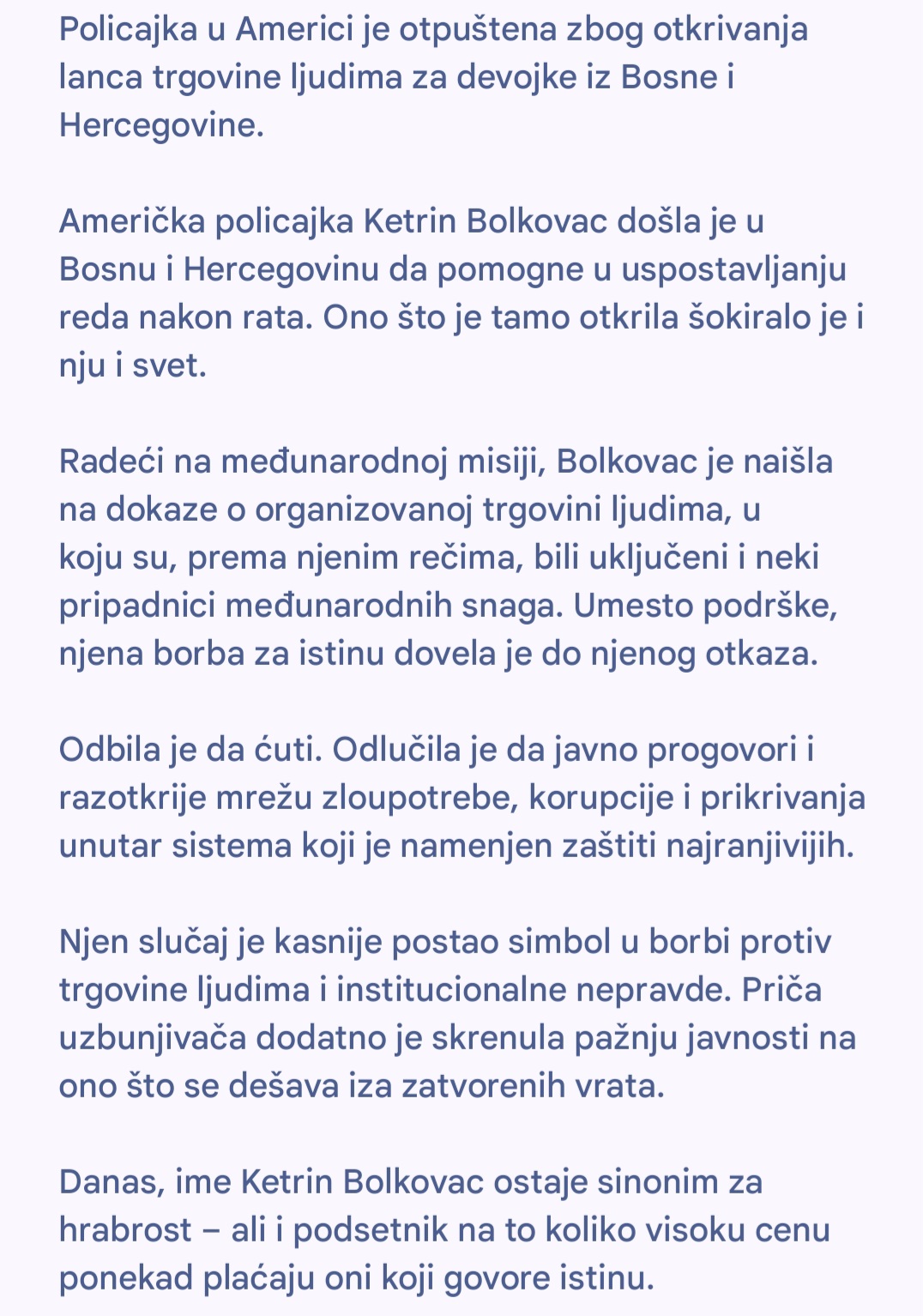 Policajka u Americi je otpuštena zbog otkrivanja lanca trgovine ljudima za devojke iz Bosne i Hercegovine.

Američka policajka Ketrin Bolkovac došla je u Bosnu i Hercegovinu da pomogne u uspostavljanju reda nakon rata. Ono što je tamo otkrila šokiralo je i nju i svet.

Radeći na međunarodnoj misiji, Bolkovac je naišla na dokaze o organizovanoj trgovini ljudima, u koju su, prema njenim rečima, bili uključeni i neki pripadnici međunarodnih snaga. Umesto podrške, njena borba za istinu dovela je do njenog otkaza.

Odbila je da ćuti. Odlučila je da javno progovori i razotkrije mrežu zloupotrebe, korupcije i prikrivanja unutar sistema koji je namenjen zaštiti najranjivijih.

Njen slučaj je kasnije postao simbol u borbi protiv trgovine ljudima i institucionalne nepravde. Priča uzbunjivača dodatno je skrenula pažnju javnosti na ono što se dešava iza zatvorenih vrata.

Danas, ime Ketrin Bolkovac ostaje sinonim za hrabrost – ali i podsetnik na to koliko visoku cenu ponekad plaćaju oni koji govore istinu.